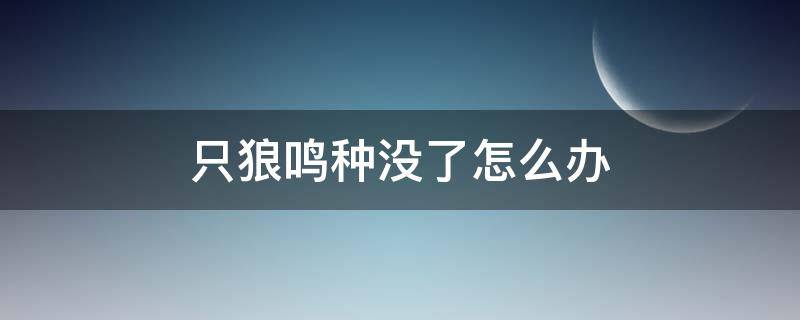 只狼鸣种没了怎么办